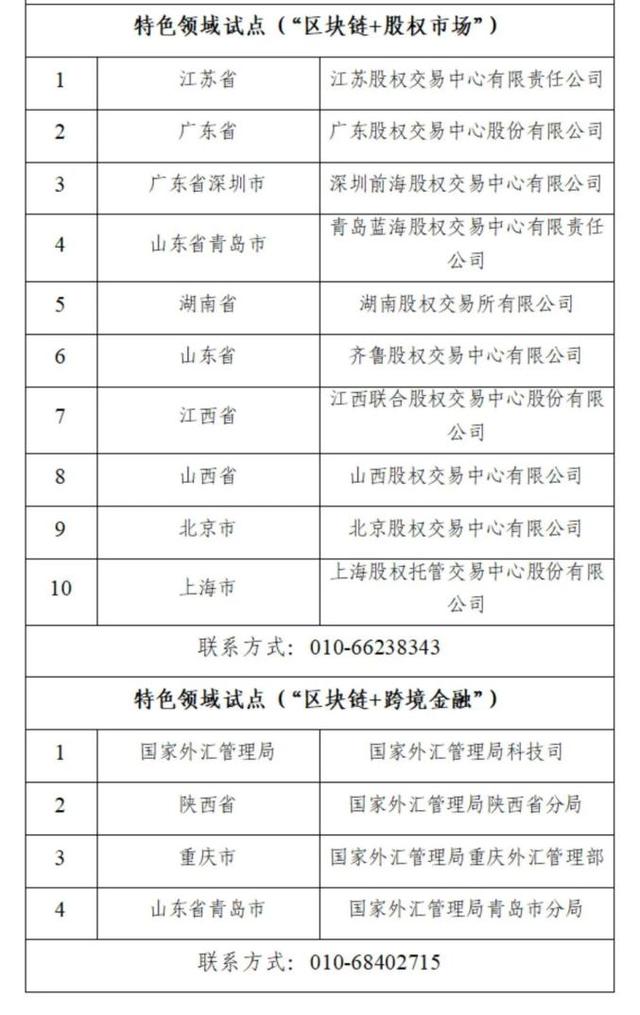 | 特色领域试点（“区块链+股权市场”） | | |
|---|---|---|
| 1 | 江苏省 | 江苏股权交易中心有限责任公司 |
| 2 | 广东省 | 广东股权交易中心股份有限公司 |
| 3 | 广东省深圳市 | 深圳前海股权交易中心有限公司 |
| 4 | 山东省青岛市 | 青岛蓝海股权交易中心有限责任公司 |
| 5 | 湖南省 | 湖南股权交易所有限公司 |
| 6 | 山东省 | 齐鲁股权交易中心有限公司 |
| 7 | 江西省 | 江西联合股权交易中心股份有限公司 |
| 8 | 山西省 | 山西股权交易中心有限公司 |
| 9 | 北京市 | 北京股权交易中心有限公司 |
| 10 | 上海市 | 上海股权托管交易中心股份有限公司 |
| 联系方式：010-66238343 | | |
| 特色领域试点（“区块链+跨境金融”） | | |
| 1 | 国家外汇管理局 | 国家外汇管理局科技司 |
| 2 | 陕西省 | 国家外汇管理局陕西省分局 |
| 3 | 重庆市 | 国家外汇管理局重庆外汇管理部 |
| 4 | 山东省青岛市 | 国家外汇管理局青岛市分局 |
| 联系方式：010-68402715 | | |